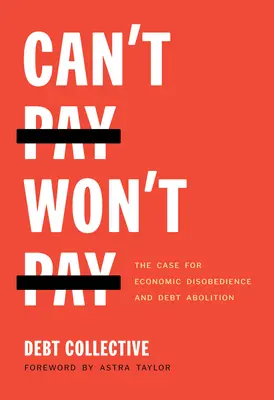 CAN'T

PAY

WON'T

PAY

THE CASE FOR ECONOMIC DISOBEDIENCE AND DEBT ABOLITION

DEBT COLLECTIVE

FOREWORD BY ASTRA TAYLOR